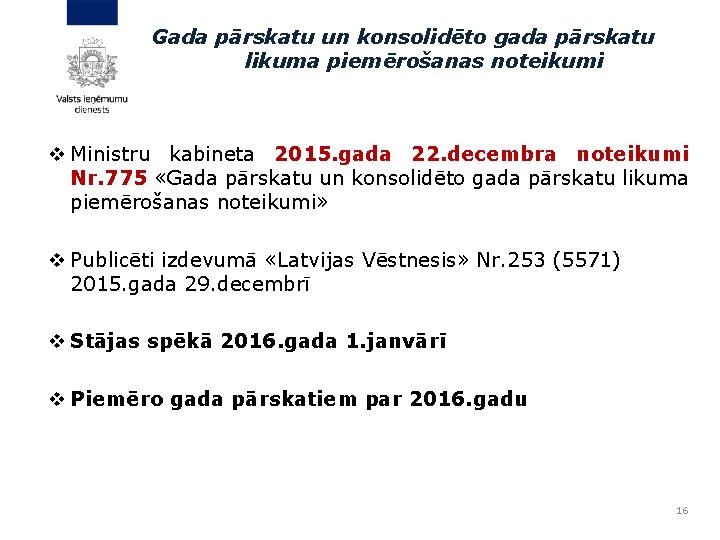 Valsts ieņēmumu dienests

Gada pārskatu un konsolidēto gada pārskatu likuma piemērošanas noteikumi

❖ Ministru kabineta 2015.gada 22.decembra noteikumi Nr.775 «Gada pārskatu un konsolidēto gada pārskatu likuma piemērošanas noteikumi»

❖ Publicēti izdevumā «Latvijas Vēstnesis» Nr.253 (5571) 2015.gada 29.decembrī

❖ Stājas spēkā 2016.gada 1.janvārī

❖ Piemēro gada pārskatiem par 2016.gadu

16